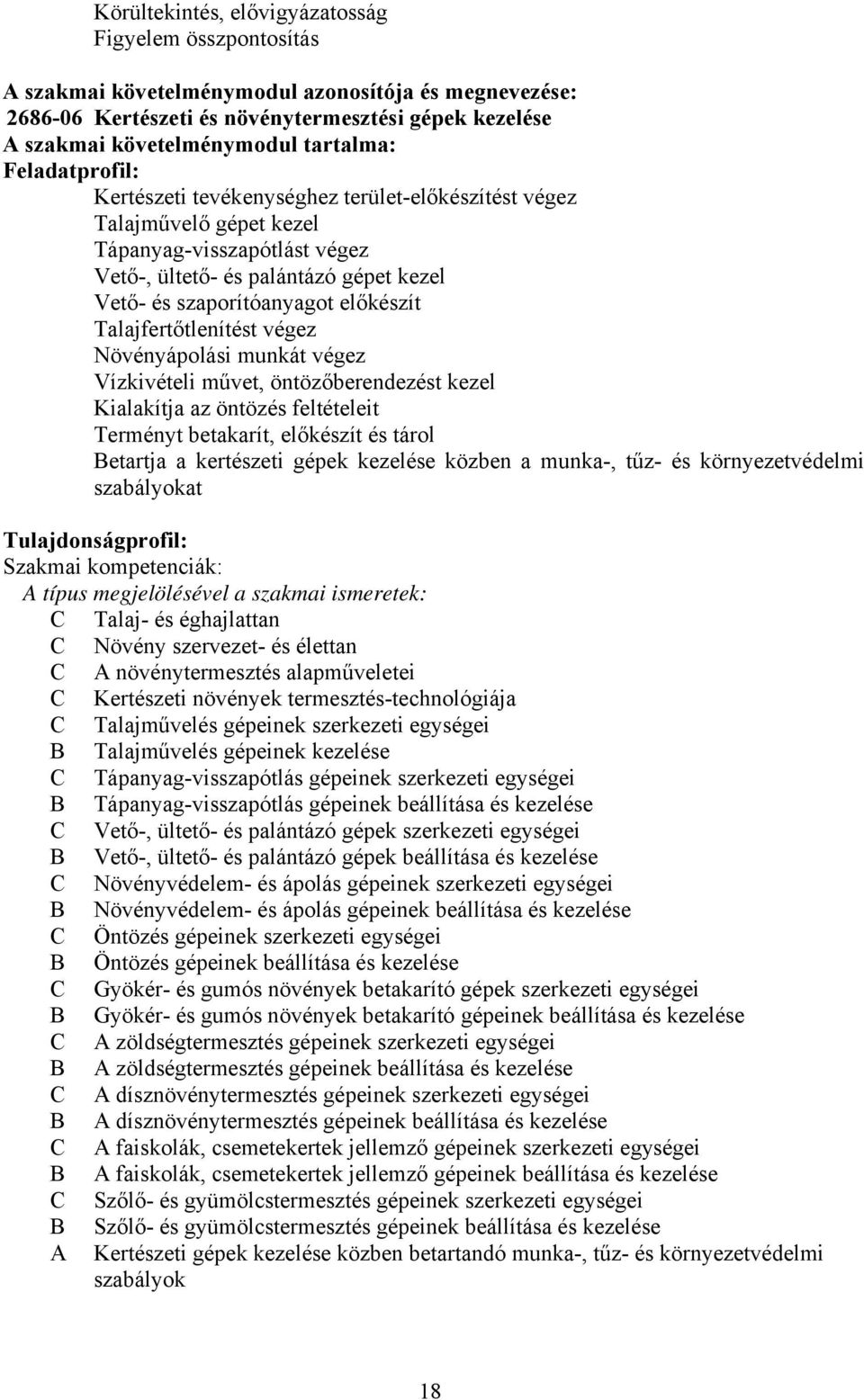 Körültekintés, elővigyázatosság
Figyelem összpontosítás

A szakmai követelménymodul azonosítója és megnevezése:
2686-06 Kertészeti és növénytermesztési gépek kezelése
A szakmai követelménymodul tartalma:
Feladatprofil:
Kertészeti tevékenységhez terület-előkészítést végez
Talajművelő gépet kezel
Tápanyag-visszapótlást végez
Vető-, ültető- és palántázó gépet kezel
Vető- és szaporítóanyagot előkészít
Talajfertőtlenítést végez
Növényápolási munkát végez
Vízkivételi művet, öntözőberendezést kezel
Kialakítja az öntözés feltételeit
Terményt betakarít, előkészít és tárol
Betartja a kertészeti gépek kezelése közben a munka-, tűz- és környezetvédelmi szabályokat

Tulajdonságprofil:
Szakmai kompetenciák:
A típus megjelölésével a szakmai ismeretek:
C Talaj- és éghajlattan
C Növény szervezet- és élettan
C A növénytermesztés alapműveletei
C Kertészeti növények termesztés-technológiája
C Talajművelés gépeinek szerkezeti egységei
B Talajművelés gépeinek kezelése
C Tápanyag-visszapótlás gépeinek szerkezeti egységei
B Tápanyag-visszapótlás gépeinek beállítása és kezelése
C Vető-, ültető- és palántázó gépek szerkezeti egységei
B Vető-, ültető- és palántázó gépek beállítása és kezelése
C Növényvédelem- és ápolás gépeinek szerkezeti egységei
B Növényvédelem- és ápolás gépeinek beállítása és kezelése
C Öntözés gépeinek szerkezeti egységei
B Öntözés gépeinek beállítása és kezelése
C Gyökér- és gumós növények betakarító gépek szerkezeti egységei
B Gyökér- és gumós növények betakarító gépeinek beállítása és kezelése
C A zöldségtermesztés gépeinek szerkezeti egységei
B A zöldségtermesztés gépeinek beállítása és kezelése
C A dísznövénytermesztés gépeinek szerkezeti egységei
B A dísznövénytermesztés gépeinek beállítása és kezelése
C A faiskolák, csemetekertek jellemző gépeinek szerkezeti egységei
B A faiskolák, csemetekertek jellemző gépeinek beállítása és kezelése
C Szőlő- és gyümölcstermesztés gépeinek szerkezeti egységei
B Szőlő- és gyümölcstermesztés gépeinek beállítása és kezelése
A Kertészeti gépek kezelése közben betartandó munka-, tűz- és környezetvédelmi szabályok

18